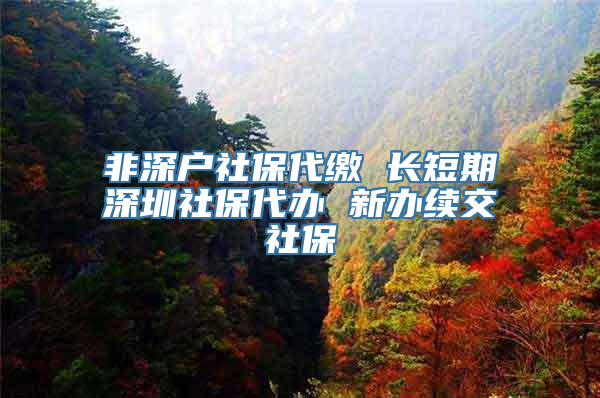 非深户社保代缴 长短期深圳社保代办 新办续交社保